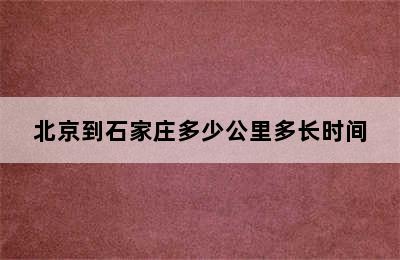 北京到石家庄多少公里多长时间